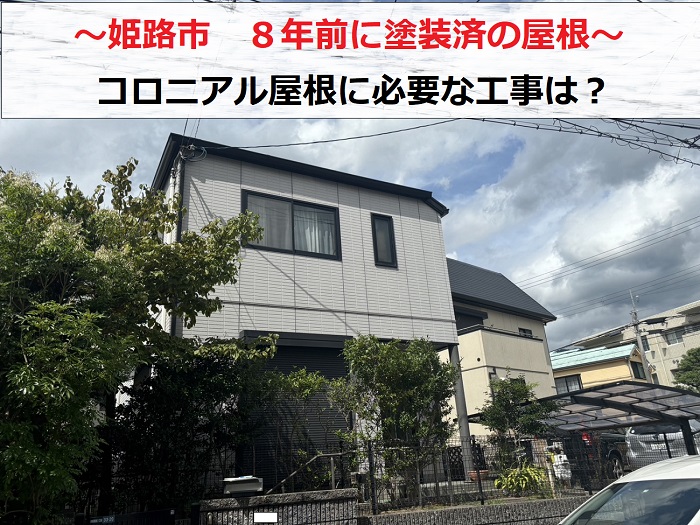 ～姫路市　８年前に塗装済の屋根～
コロニアル屋根に必要な工事は？